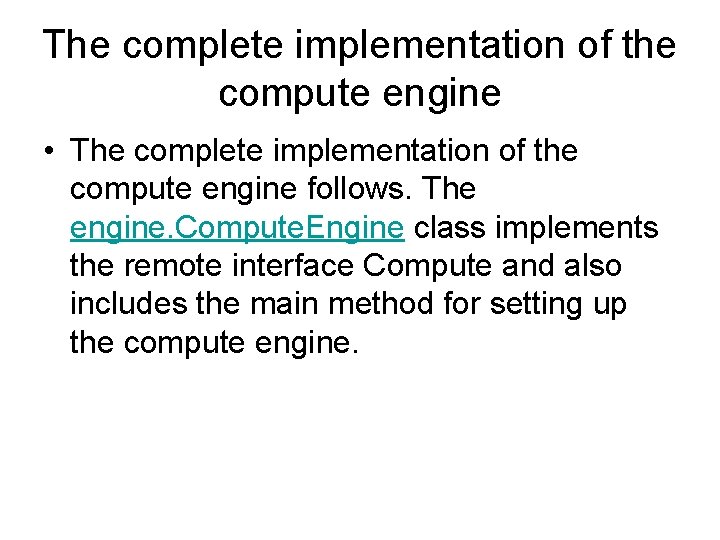 The complete implementation of the compute engine

• The complete implementation of the compute engine follows. The engine.ComputeEngine class implements the remote interface Compute and also includes the main method for setting up the compute engine.